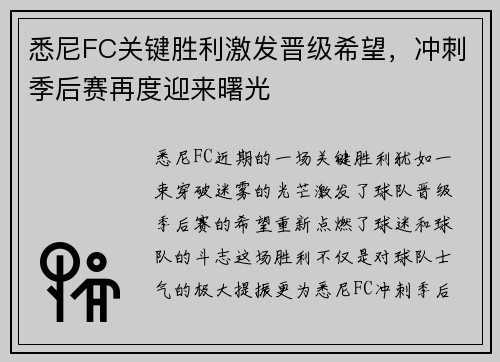 悉尼FC关键胜利激发晋级希望，冲刺季后赛再度迎来曙光

悉尼FC近期的一场关键胜利犹如一束穿破迷雾的光芒激发了球队晋级季后赛的希望重新点燃了球迷和球队的斗志这场胜利不仅是对球队士气的极大提振更为悉尼FC冲刺季后